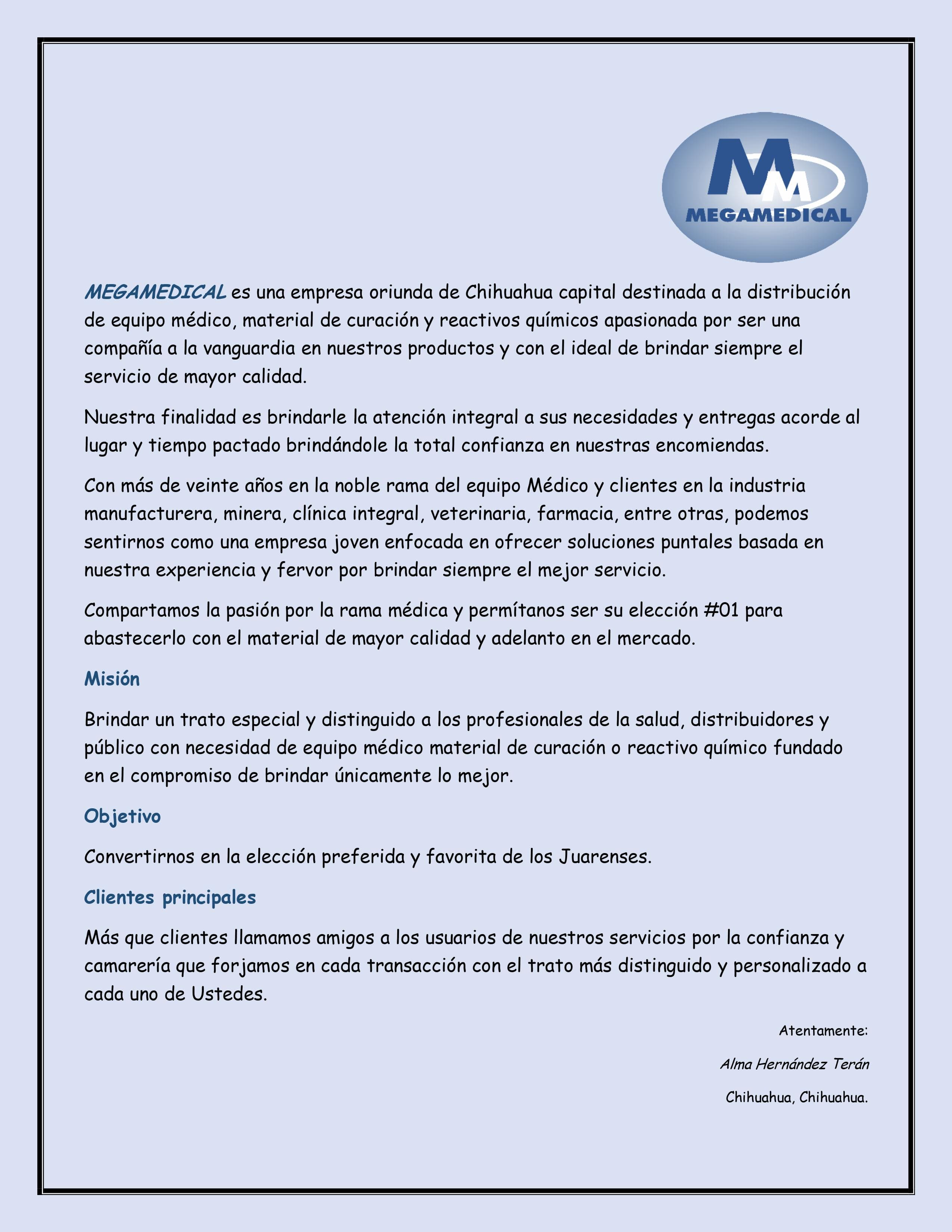 MM
MEGAMEDICAL

MEGAMEDICAL es una empresa oriunda de Chihuahua capital destinada a la distribución de equipo médico, material de curación y reactivos químicos apasionada por ser una compañía a la vanguardia en nuestros productos y con el ideal de brindar siempre el servicio de mayor calidad.

Nuestra finalidad es brindarle la atención integral a sus necesidades y entregas acorde al lugar y tiempo pactado brindándole la total confianza en nuestras encomiendas.

Con más de veinte años en la noble rama del equipo Médico y clientes en la industria manufacturera, minera, clínica integral, veterinaria, farmacia, entre otras, podemos sentirnos como una empresa joven enfocada en ofrecer soluciones puntales basada en nuestra experiencia y fervor por brindar siempre el mejor servicio.

Compartamos la pasión por la rama médica y permítanos ser su elección #01 para abastecerlo con el material de mayor calidad y adelanto en el mercado.

Misión

Brindar un trato especial y distinguido a los profesionales de la salud, distribuidores y público con necesidad de equipo médico material de curación o reactivo químico fundado en el compromiso de brindar únicamente lo mejor.

Objetivo

Convertirnos en la elección preferida y favorita de los Juarenses.

Clientes principales

Más que clientes llamamos amigos a los usuarios de nuestros servicios por la confianza y camarería que forjamos en cada transacción con el trato más distinguido y personalizado a cada uno de Ustedes.

Atentamente:

Alma Hernández Terán

Chihuahua, Chihuahua.